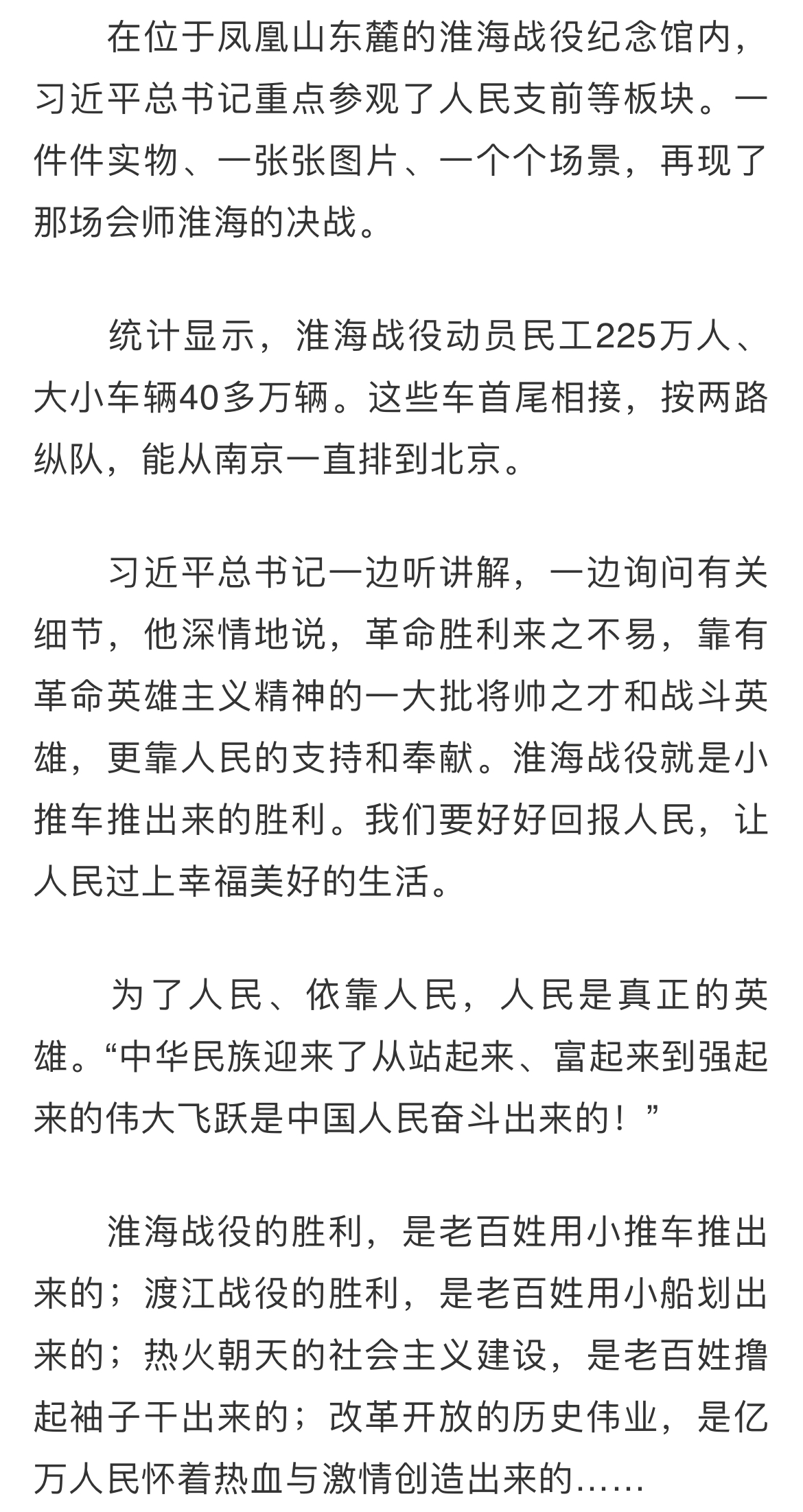 在位于凤凰山东麓的淮海战役纪念馆内，习近平总书记重点参观了人民支前等板块。一件件实物、一张张图片、一个个场景，再现了那场会师淮海的决战。

统计显示，淮海战役动员民工225万人、大小车辆40多万辆。这些车首尾相接，按两路纵队，能从南京一直排到北京。

习近平总书记一边听讲解，一边询问有关细节，他深情地说，革命胜利来之不易，靠有革命英雄主义精神的一大批将帅之才和战斗英雄，更靠人民的支持和奉献。淮海战役就是小推车推出来的胜利。我们要好好回报人民，让人民过上幸福美好的生活。

为了人民、依靠人民，人民是真正的英雄。“中华民族迎来了从站起来、富起来到强起来的伟大飞跃是中国人民奋斗出来的！”

淮海战役的胜利，是老百姓用小推车推出来的；渡江战役的胜利，是老百姓用小船划出来的；热火朝天的社会主义建设，是老百姓撸起袖子干出来的；改革开放的历史伟业，是亿万人民怀着热血与激情创造出来的……